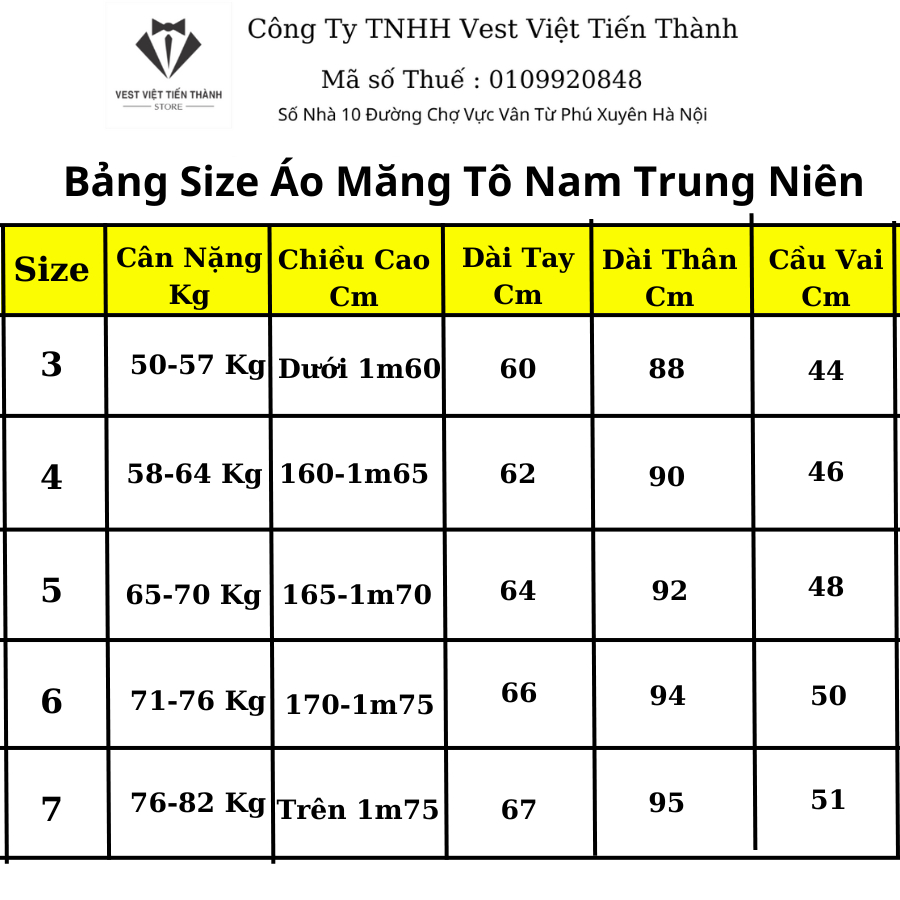 VEST VIỆT TIẾN THÀNH
STORE

Công Ty TNHH Vest Việt Tiến Thành

Mã số Thuế : 0109920848

Số Nhà 10 Đường Chợ Vực Vân Từ Phú Xuyên Hà Nội

Bảng Size Áo Măng Tô Nam Trung Niên

| Size | Cân Nặng Kg | Chiều Cao Cm | Dài Tay Cm | Dài Thân Cm | Cầu Vai Cm |
|---|---|---|---|---|---|
| 3 | 50-57 Kg | Dưới 1m60 | 60 | 88 | 44 |
| 4 | 58-64 Kg | 160-1m65 | 62 | 90 | 46 |
| 5 | 65-70 Kg | 165-1m70 | 64 | 92 | 48 |
| 6 | 71-76 Kg | 170-1m75 | 66 | 94 | 50 |
| 7 | 76-82 Kg | Trên 1m75 | 67 | 95 | 51 |